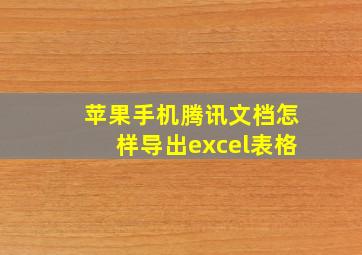 苹果手机腾讯文档怎样导出excel表格